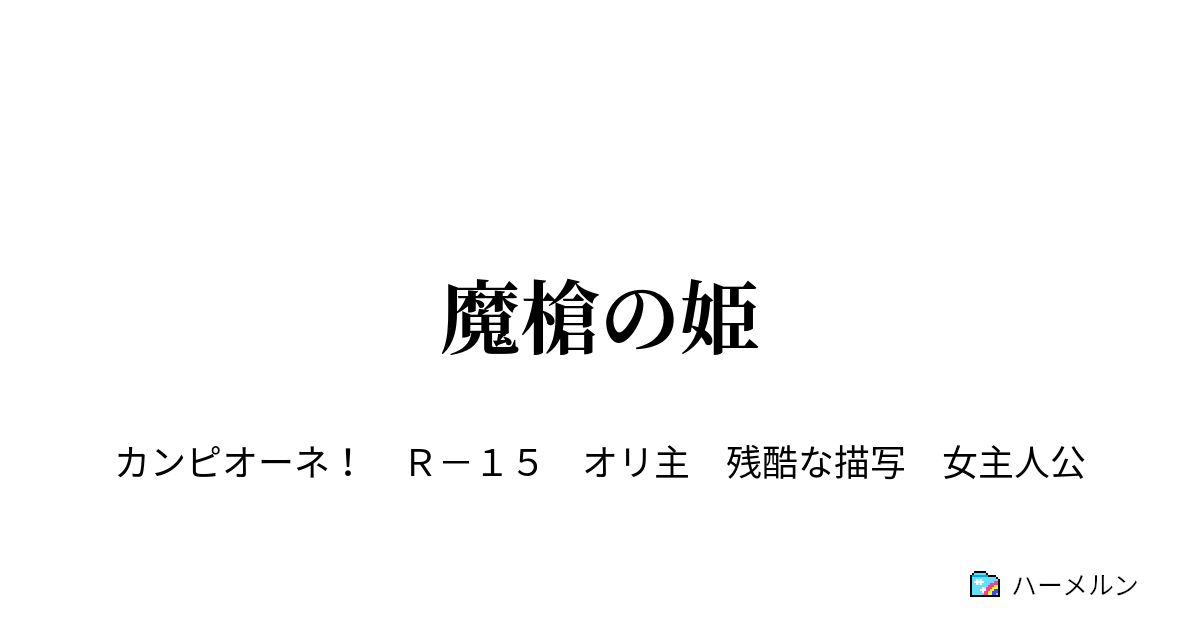 魔槍の姫

カンピオーネ！　Ｒ－１５　オリ主　残酷な描写　女主人公

ハーメルン